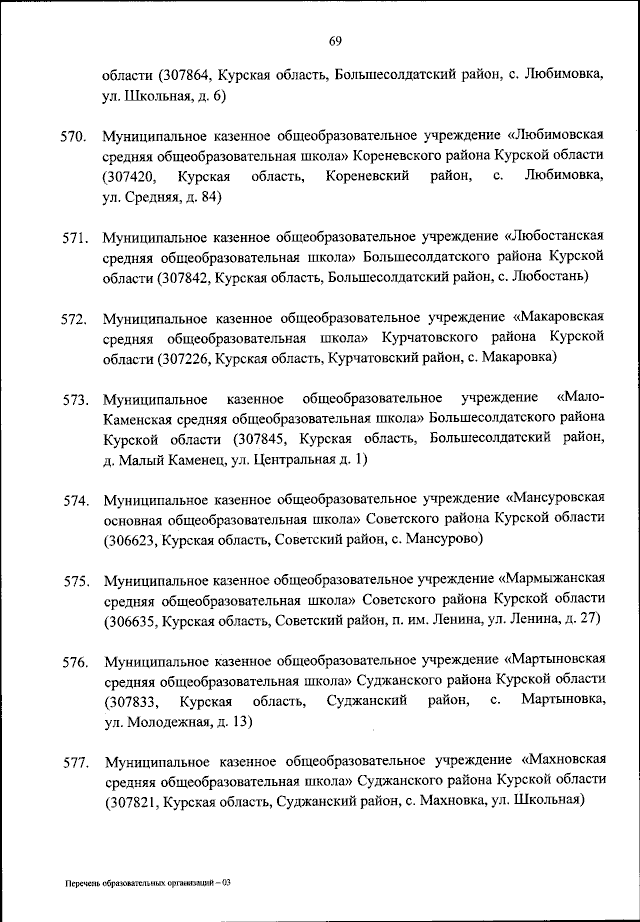 69

области (307864, Курская область, Большесолдатский район, с. Любимовка, ул. Школьная, д. 6)

570. Муниципальное казенное общеобразовательное учреждение «Любимовская средняя общеобразовательная школа» Кореневского района Курской области (307420, Курская область, Кореневский район, с. Любимовка, ул. Средняя, д. 84)

571. Муниципальное казенное общеобразовательное учреждение «Любостанская средняя общеобразовательная школа» Большесолдатского района Курской области (307842, Курская область, Большесолдатский район, с. Любостань)

572. Муниципальное казенное общеобразовательное учреждение «Макаровская средняя общеобразовательная школа» Курчатовского района Курской области (307226, Курская область, Курчатовский район, с. Макаровка)

573. Муниципальное казенное общеобразовательное учреждение «Мало-Каменская средняя общеобразовательная школа» Большесолдатского района Курской области (307845, Курская область, Большесолдатский район, д. Малый Каменец, ул. Центральная д. 1)

574. Муниципальное казенное общеобразовательное учреждение «Мансуровская основная общеобразовательная школа» Советского района Курской области (306623, Курская область, Советский район, с. Мансурово)

575. Муниципальное казенное общеобразовательное учреждение «Мармыжанская средняя общеобразовательная школа» Советского района Курской области (306635, Курская область, Советский район, п. им. Ленина, ул. Ленина, д. 27)

576. Муниципальное казенное общеобразовательное учреждение «Мартыновская средняя общеобразовательная школа» Суджанского района Курской области (307833, Курская область, Суджанский район, с. Мартыновка, ул. Молодежная, д. 13)

577. Муниципальное казенное общеобразовательное учреждение «Махновская средняя общеобразовательная школа» Суджанского района Курской области (307821, Курская область, Суджанский район, с. Махновка, ул. Школьная)

Перечень образовательных организаций – 03